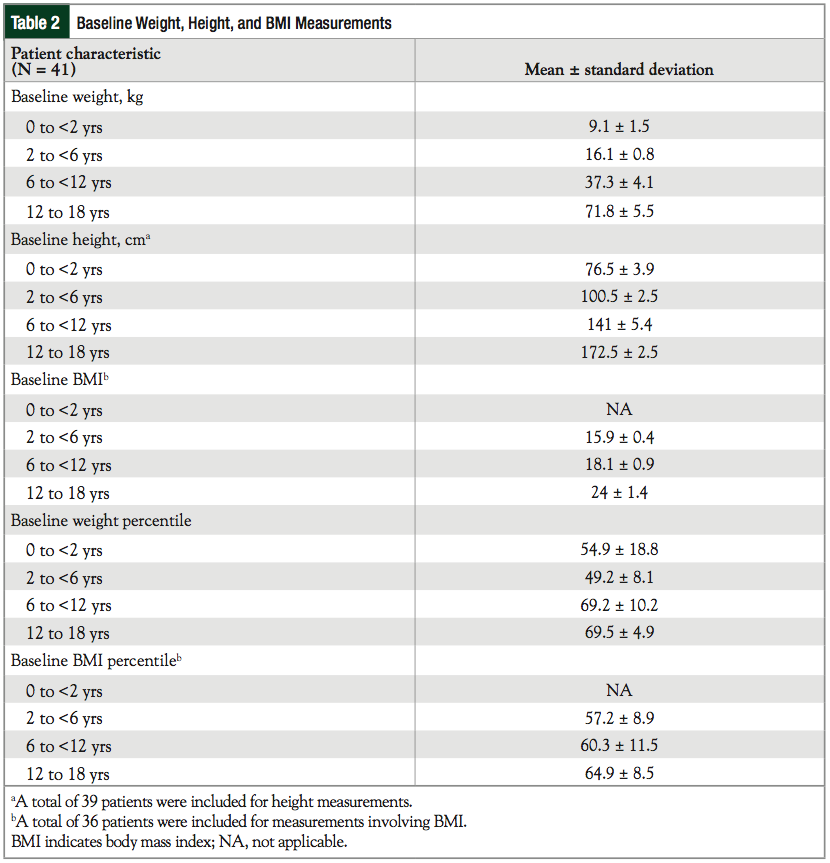 Table 2 Baseline Weight, Height, and BMI Measurements

| Patient characteristic (N = 41) | Mean ± standard deviation |
|---|---|
| Baseline weight, kg | |
| 0 to <2 yrs | 9.1 ± 1.5 |
| 2 to <6 yrs | 16.1 ± 0.8 |
| 6 to <12 yrs | 37.3 ± 4.1 |
| 12 to 18 yrs | 71.8 ± 5.5 |
| Baseline height, cm$^a$ | |
| 0 to <2 yrs | 76.5 ± 3.9 |
| 2 to <6 yrs | 100.5 ± 2.5 |
| 6 to <12 yrs | 141 ± 5.4 |
| 12 to 18 yrs | 172.5 ± 2.5 |
| Baseline BMI$^b$ | |
| 0 to <2 yrs | NA |
| 2 to <6 yrs | 15.9 ± 0.4 |
| 6 to <12 yrs | 18.1 ± 0.9 |
| 12 to 18 yrs | 24 ± 1.4 |
| Baseline weight percentile | |
| 0 to <2 yrs | 54.9 ± 18.8 |
| 2 to <6 yrs | 49.2 ± 8.1 |
| 6 to <12 yrs | 69.2 ± 10.2 |
| 12 to 18 yrs | 69.5 ± 4.9 |
| Baseline BMI percentile$^b$ | |
| 0 to <2 yrs | NA |
| 2 to <6 yrs | 57.2 ± 8.9 |
| 6 to <12 yrs | 60.3 ± 11.5 |
| 12 to 18 yrs | 64.9 ± 8.5 |

$^a$A total of 39 patients were included for height measurements.
$^b$A total of 36 patients were included for measurements involving BMI.
BMI indicates body mass index; NA, not applicable.